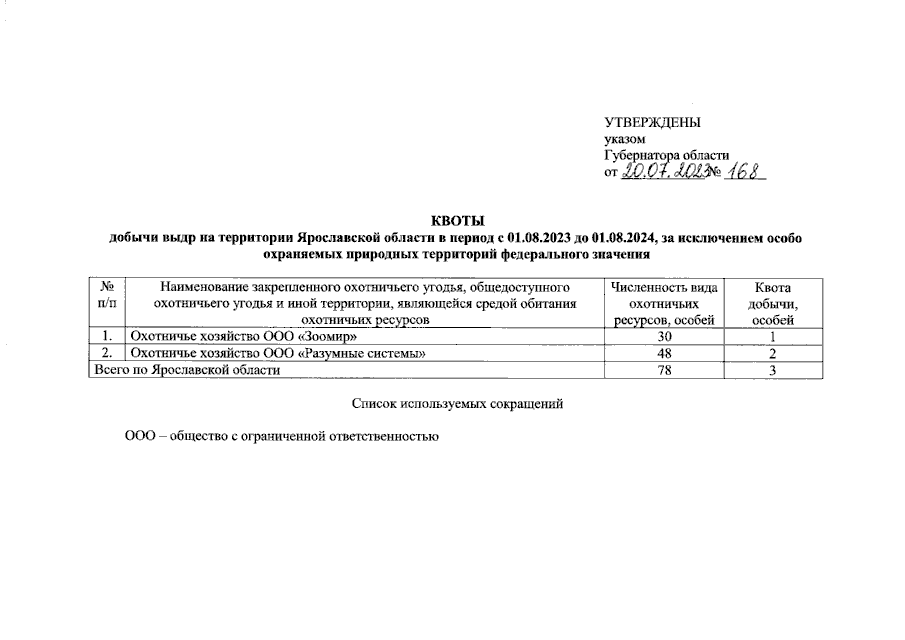 УТВЕРЖДЕНЫ
указом
Губернатора области
от 20.07.2023 № 168

КВОТЫ
добычи выдр на территории Ярославской области в период с 01.08.2023 до 01.08.2024, за исключением особо охраняемых природных территорий федерального значения

| № п/п | Наименование закрепленного охотничьего угодья, общедоступного охотничьего угодья и иной территории, являющейся средой обитания охотничьих ресурсов | Численность вида охотничьих ресурсов, особей | Квота добычи, особей |
|---|---|---|---|
| 1. | Охотничье хозяйство ООО «Зоомир» | 30 | 1 |
| 2. | Охотничье хозяйство ООО «Разумные системы» | 48 | 2 |
| Всего по Ярославской области | | 78 | 3 |

Список используемых сокращений

ООО – общество с ограниченной ответственностью